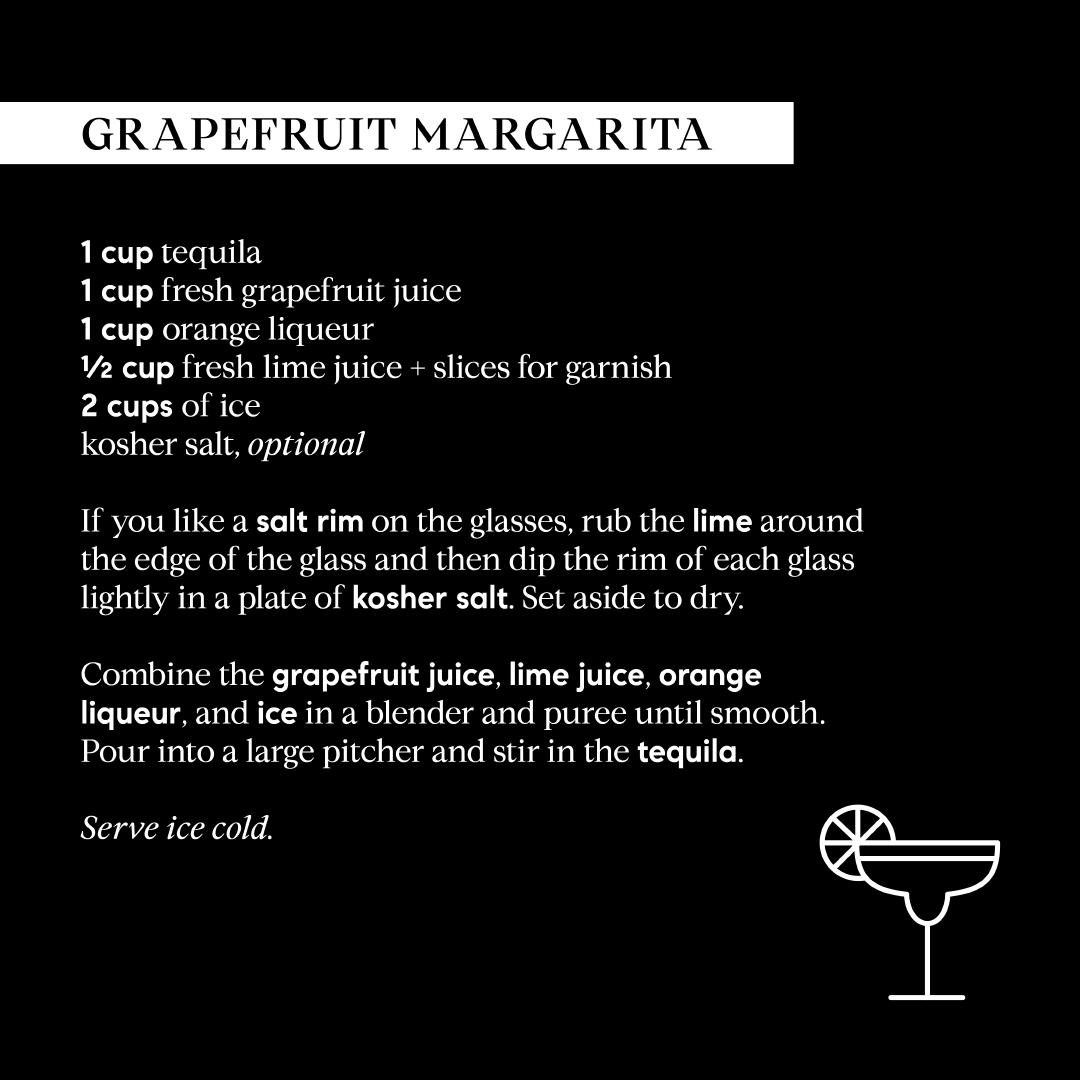 GRAPEFRUIT MARGARITA

1 cup tequila
1 cup fresh grapefruit juice
1 cup orange liqueur
½ cup fresh lime juice + slices for garnish
2 cups of ice
kosher salt, optional

If you like a salt rim on the glasses, rub the lime around the edge of the glass and then dip the rim of each glass lightly in a plate of kosher salt. Set aside to dry.

Combine the grapefruit juice, lime juice, orange liqueur, and ice in a blender and puree until smooth. Pour into a large pitcher and stir in the tequila.

Serve ice cold.